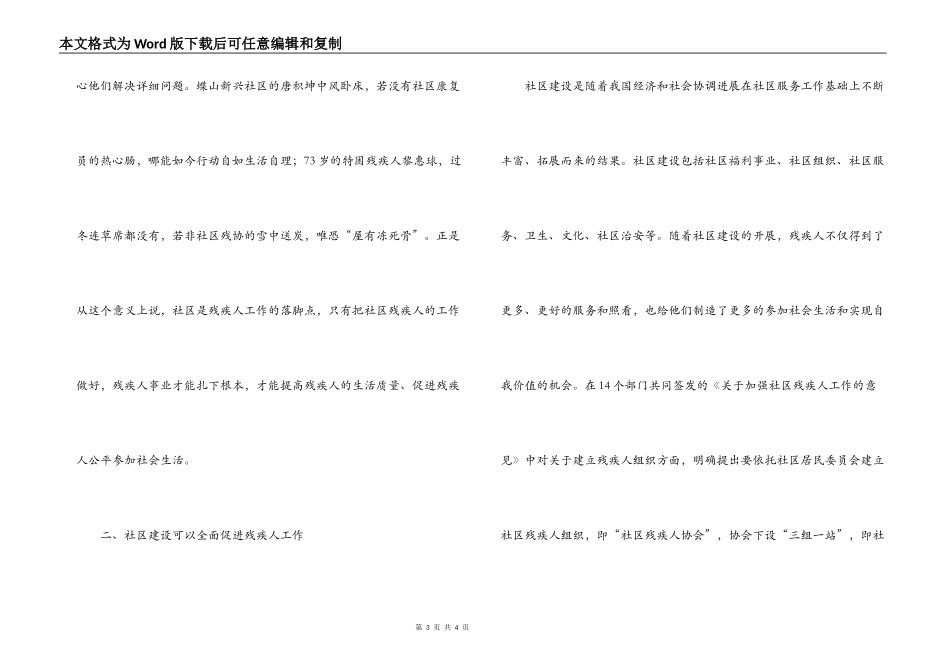 本文格式为Word版下载后可任意编辑和复制

心他们解决详细问题。蝶山新兴社区的唐积坤中风卧床，若没有社区康复员的热心肠，哪能如今行动自如生活自理；73岁的特困残疾人黎惠球，过冬连草席都没有，若非社区残协的雪中送炭，唯恐“屋有冻死骨”。正是从这个意义上说，社区是残疾人工作的落脚点，只有把社区残疾人的工作做好，残疾人事业才能扎下根本，才能提高残疾人的生活质量、促进残疾人公平参加社会生活。

二、社区建设可以全面促进残疾人工作

社区建设是随着我国经济和社会协调进展在社区服务工作基础上不断丰富、拓展而来的结果。社区建设包括社区福利事业、社区组织、社区服务、卫生、文化、社区治安等。随着社区建设的开展，残疾人不仅得到了更多、更好的服务和照看，也给他们制造了更多的参加社会生活和实现自我价值的机会。在14个部门共同签发的《关于加强社区残疾人工作的意见》中对关于建立残疾人组织方面，明确提出要依托社区居民委员会建立社区残疾人组织，即“社区残疾人协会”，协会下设“三组一站”，即社

第 3 页 共 4 页